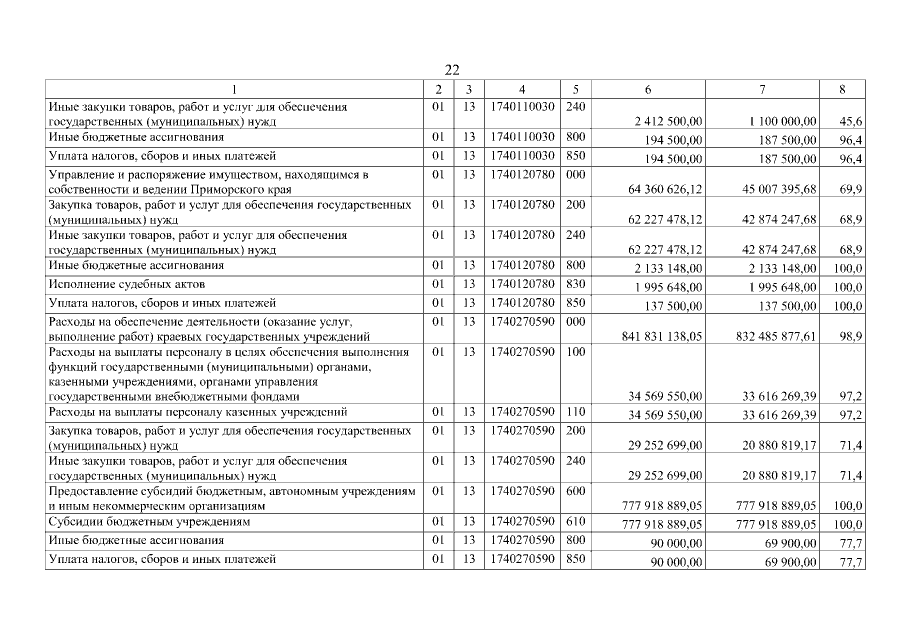 22

| 1 | 2 | 3 | 4 | 5 | 6 | 7 | 8 |
|---|---|---|---|---|---|---|---|
| Иные закупки товаров, работ и услуг для обеспечения государственных (муниципальных) нужд | 01 | 13 | 1740110030 | 240 | 2 412 500,00 | 1 100 000,00 | 45,6 |
| Иные бюджетные ассигнования | 01 | 13 | 1740110030 | 800 | 194 500,00 | 187 500,00 | 96,4 |
| Уплата налогов, сборов и иных платежей | 01 | 13 | 1740110030 | 850 | 194 500,00 | 187 500,00 | 96,4 |
| Управление и распоряжение имуществом, находящимся в собственности и ведении Приморского края | 01 | 13 | 1740120780 | 000 | 64 360 626,12 | 45 007 395,68 | 69,9 |
| Закупка товаров, работ и услуг для обеспечения государственных (муниципальных) нужд | 01 | 13 | 1740120780 | 200 | 62 227 478,12 | 42 874 247,68 | 68,9 |
| Иные закупки товаров, работ и услуг для обеспечения государственных (муниципальных) нужд | 01 | 13 | 1740120780 | 240 | 62 227 478,12 | 42 874 247,68 | 68,9 |
| Иные бюджетные ассигнования | 01 | 13 | 1740120780 | 800 | 2 133 148,00 | 2 133 148,00 | 100,0 |
| Исполнение судебных актов | 01 | 13 | 1740120780 | 830 | 1 995 648,00 | 1 995 648,00 | 100,0 |
| Уплата налогов, сборов и иных платежей | 01 | 13 | 1740120780 | 850 | 137 500,00 | 137 500,00 | 100,0 |
| Расходы на обеспечение деятельности (оказание услуг, выполнение работ) краевых государственных учреждений | 01 | 13 | 1740270590 | 000 | 841 831 138,05 | 832 485 877,61 | 98,9 |
| Расходы на выплаты персоналу в целях обеспечения выполнения функций государственными (муниципальными) органами, казенными учреждениями, органами управления государственными внебюджетными фондами | 01 | 13 | 1740270590 | 100 | 34 569 550,00 | 33 616 269,39 | 97,2 |
| Расходы на выплаты персоналу казенных учреждений | 01 | 13 | 1740270590 | 110 | 34 569 550,00 | 33 616 269,39 | 97,2 |
| Закупка товаров, работ и услуг для обеспечения государственных (муниципальных) нужд | 01 | 13 | 1740270590 | 200 | 29 252 699,00 | 20 880 819,17 | 71,4 |
| Иные закупки товаров, работ и услуг для обеспечения государственных (муниципальных) нужд | 01 | 13 | 1740270590 | 240 | 29 252 699,00 | 20 880 819,17 | 71,4 |
| Предоставление субсидий бюджетным, автономным учреждениям и иным некоммерческим организациям | 01 | 13 | 1740270590 | 600 | 777 918 889,05 | 777 918 889,05 | 100,0 |
| Субсидии бюджетным учреждениям | 01 | 13 | 1740270590 | 610 | 777 918 889,05 | 777 918 889,05 | 100,0 |
| Иные бюджетные ассигнования | 01 | 13 | 1740270590 | 800 | 90 000,00 | 69 900,00 | 77,7 |
| Уплата налогов, сборов и иных платежей | 01 | 13 | 1740270590 | 850 | 90 000,00 | 69 900,00 | 77,7 |